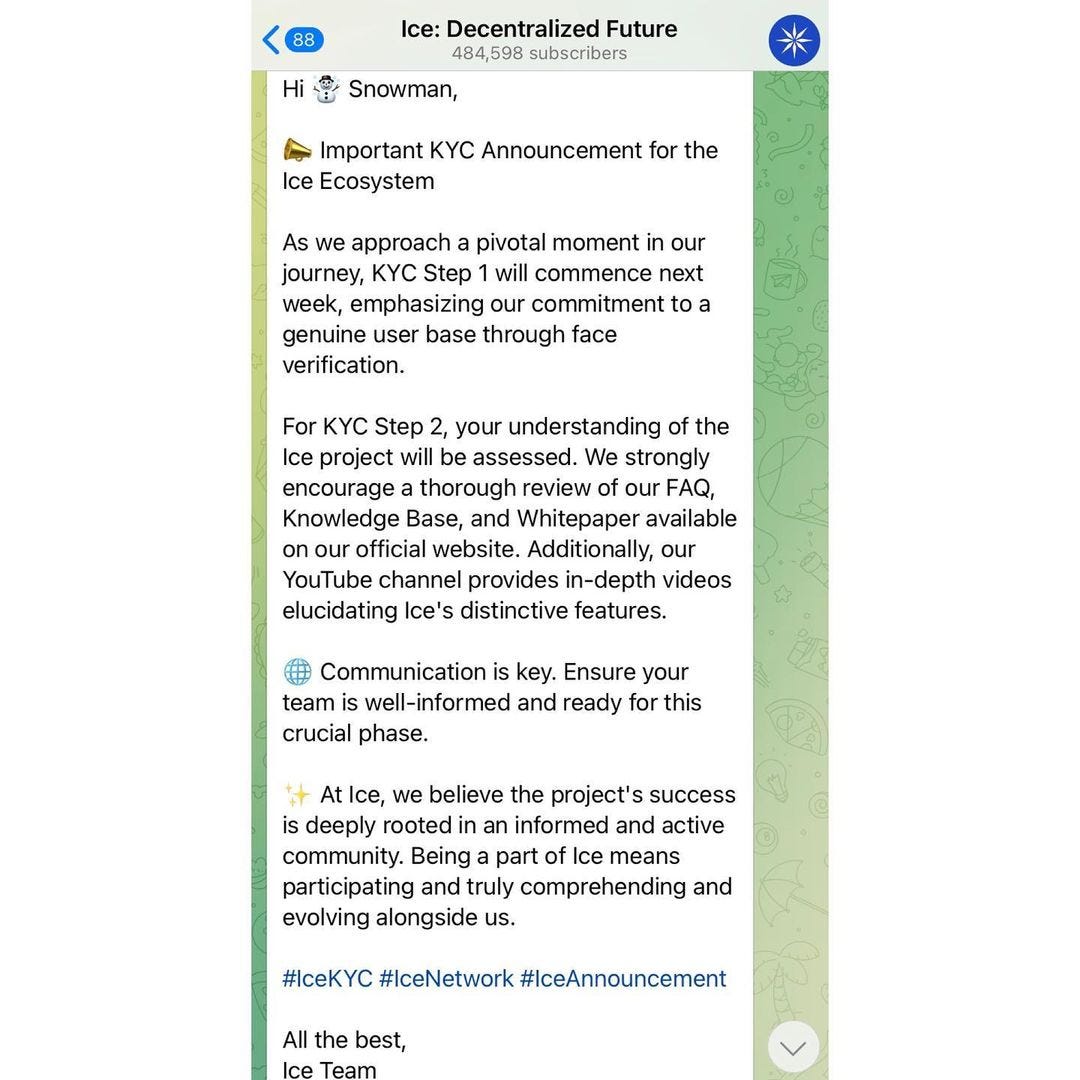 88

Ice: Decentralized Future
484,598 subscribers

Hi ☃️ Snowman,

📣 Important KYC Announcement for the Ice Ecosystem

As we approach a pivotal moment in our journey, KYC Step 1 will commence next week, emphasizing our commitment to a genuine user base through face verification.

For KYC Step 2, your understanding of the Ice project will be assessed. We strongly encourage a thorough review of our FAQ, Knowledge Base, and Whitepaper available on our official website. Additionally, our YouTube channel provides in-depth videos elucidating Ice's distinctive features.

🌐 Communication is key. Ensure your team is well-informed and ready for this crucial phase.

✨ At Ice, we believe the project's success is deeply rooted in an informed and active community. Being a part of Ice means participating and truly comprehending and evolving alongside us.

#IceKYC #IceNetwork #IceAnnouncement

All the best,
Ice Team